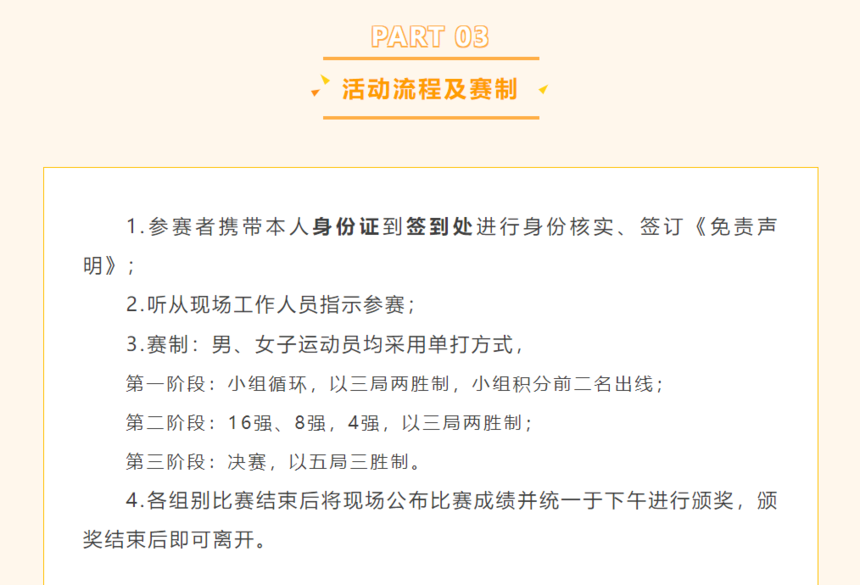 PART 03

活动流程及赛制

1.参赛者携带本人身份证到签到处进行身份核实、签订《免责声明》;

2.听从现场工作人员指示参赛;

3.赛制：男、女子运动员均采用单打方式，

第一阶段：小组循环，以三局两胜制，小组积分前二名出线;

第二阶段：16强、8强，4强，以三局两胜制;

第三阶段：决赛，以五局三胜制。

4.各组别比赛结束后将现场公布比赛成绩并统一于下午进行颁奖，颁奖结束后即可离开。